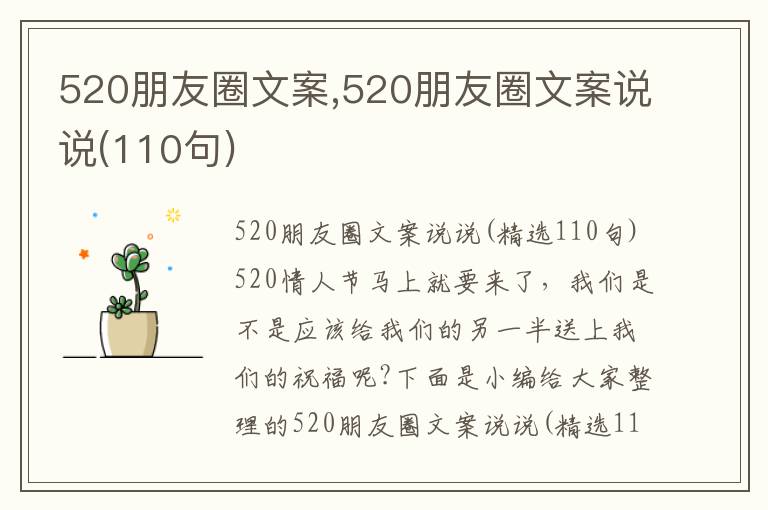 520朋友圈文案,520朋友圈文案说说(110句)

520朋友圈文案说说(精选110句) 520情人节马上就要来了，我们是不是应该给我们的另一半送上我们的祝福呢?下面是小编给大家整理的520朋友圈文案说说(精选11